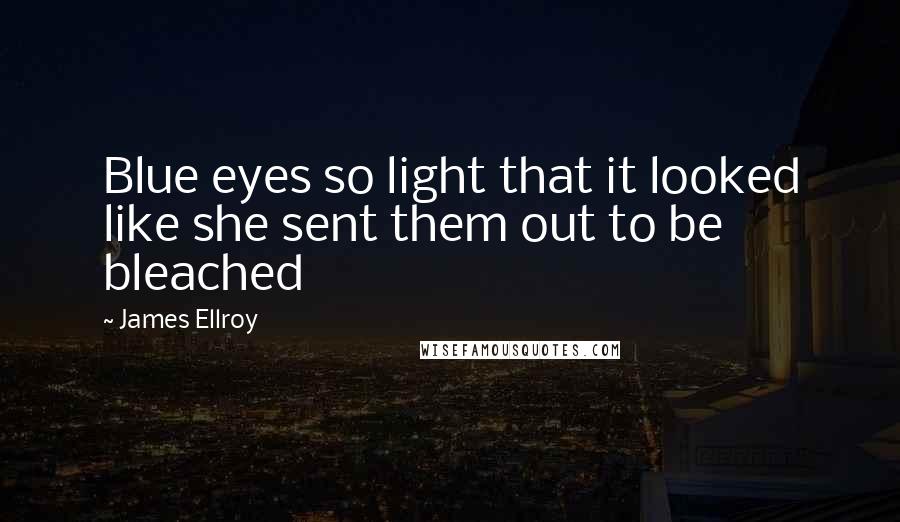 Blue eyes so light that it looked like she sent them out to be bleached

~ James Ellroy

WISEFAMOUSQUOTES.COM